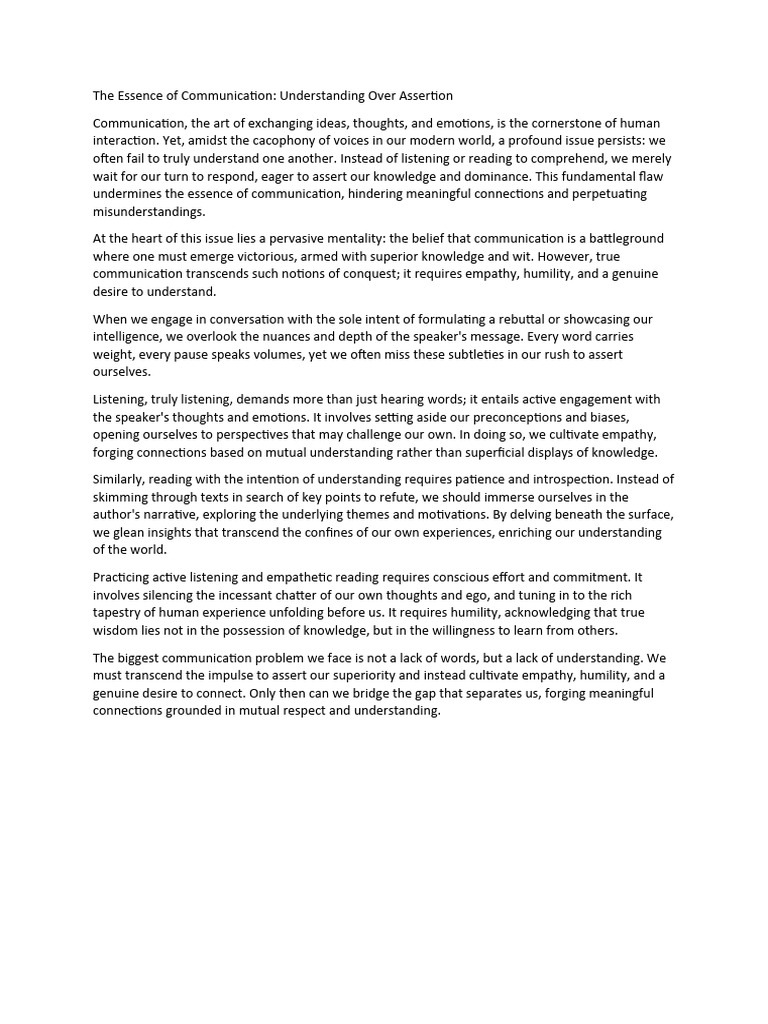 The Essence of Communication: Understanding Over Assertion

Communication, the art of exchanging ideas, thoughts, and emotions, is the cornerstone of human interaction. Yet, amidst the cacophony of voices in our modern world, a profound issue persists: we often fail to truly understand one another. Instead of listening or reading to comprehend, we merely wait for our turn to respond, eager to assert our knowledge and dominance. This fundamental flaw undermines the essence of communication, hindering meaningful connections and perpetuating misunderstandings.

At the heart of this issue lies a pervasive mentality: the belief that communication is a battleground where one must emerge victorious, armed with superior knowledge and wit. However, true communication transcends such notions of conquest; it requires empathy, humility, and a genuine desire to understand.

When we engage in conversation with the sole intent of formulating a rebuttal or showcasing our intelligence, we overlook the nuances and depth of the speaker's message. Every word carries weight, every pause speaks volumes, yet we often miss these subtleties in our rush to assert ourselves.

Listening, truly listening, demands more than just hearing words; it entails active engagement with the speaker's thoughts and emotions. It involves setting aside our preconceptions and biases, opening ourselves to perspectives that may challenge our own. In doing so, we cultivate empathy, forging connections based on mutual understanding rather than superficial displays of knowledge.

Similarly, reading with the intention of understanding requires patience and introspection. Instead of skimming through texts in search of key points to refute, we should immerse ourselves in the author's narrative, exploring the underlying themes and motivations. By delving beneath the surface, we glean insights that transcend the confines of our own experiences, enriching our understanding of the world.

Practicing active listening and empathetic reading requires conscious effort and commitment. It involves silencing the incessant chatter of our own thoughts and ego, and tuning in to the rich tapestry of human experience unfolding before us. It requires humility, acknowledging that true wisdom lies not in the possession of knowledge, but in the willingness to learn from others.

The biggest communication problem we face is not a lack of words, but a lack of understanding. We must transcend the impulse to assert our superiority and instead cultivate empathy, humility, and a genuine desire to connect. Only then can we bridge the gap that separates us, forging meaningful connections grounded in mutual respect and understanding.